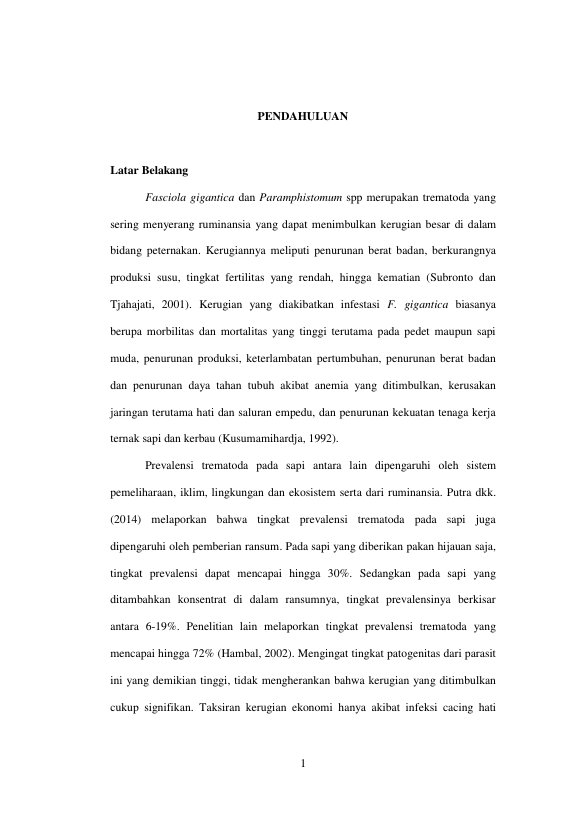 PENDAHULUAN

Latar Belakang

Fasciola gigantica dan Paramphistomum spp merupakan trematoda yang sering menyerang ruminansia yang dapat menimbulkan kerugian besar di dalam bidang peternakan. Kerugiannya meliputi penurunan berat badan, berkurangnya produksi susu, tingkat fertilitas yang rendah, hingga kematian (Subronto dan Tjahajati, 2001). Kerugian yang diakibatkan infestasi F. gigantica biasanya berupa morbilitas dan mortalitas yang tinggi terutama pada pedet maupun sapi muda, penurunan produksi, keterlambatan pertumbuhan, penurunan berat badan dan penurunan daya tahan tubuh akibat anemia yang ditimbulkan, kerusakan jaringan terutama hati dan saluran empedu, dan penurunan kekuatan tenaga kerja ternak sapi dan kerbau (Kusumamihardja, 1992).

Prevalensi trematoda pada sapi antara lain dipengaruhi oleh sistem pemeliharaan, iklim, lingkungan dan ekosistem serta dari ruminansia. Putra dkk. (2014) melaporkan bahwa tingkat prevalensi trematoda pada sapi juga dipengaruhi oleh pemberian ransum. Pada sapi yang diberikan pakan hijauan saja, tingkat prevalensi dapat mencapai hingga 30%. Sedangkan pada sapi yang ditambahkan konsentrat di dalam ransumnya, tingkat prevalensinya berkisar antara 6-19%. Penelitian lain melaporkan tingkat prevalensi trematoda yang mencapai hingga 72% (Hambal, 2002). Mengingat tingkat patogenitas dari parasit ini yang demikian tinggi, tidak mengherankan bahwa kerugian yang ditimbulkan cukup signifikan. Taksiran kerugian ekonomi hanya akibat infeksi cacing hati

1